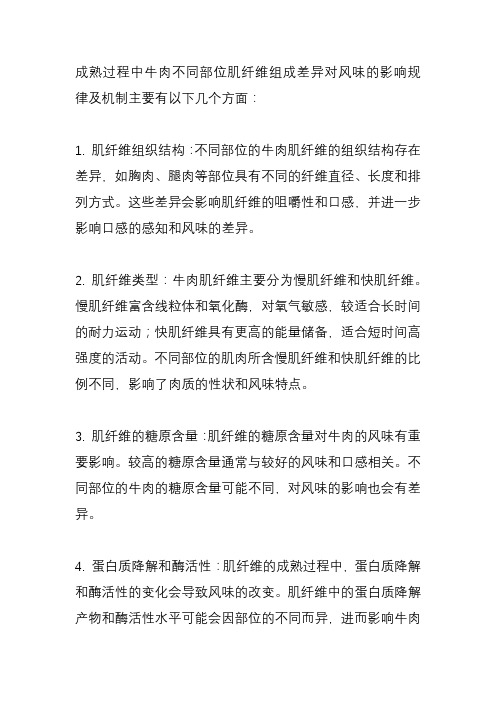 成熟过程中牛肉不同部位肌纤维组成差异对风味的影响规律及机制主要有以下几个方面：

1. 肌纤维组织结构：不同部位的牛肉肌纤维的组织结构存在差异，如胸肉、腿肉等部位具有不同的纤维直径、长度和排列方式。这些差异会影响肌纤维的咀嚼性和口感，并进一步影响口感的感知和风味的差异。

2. 肌纤维类型：牛肉肌纤维主要分为慢肌纤维和快肌纤维。慢肌纤维富含线粒体和氧化酶，对氧气敏感，较适合长时间的耐力运动；快肌纤维具有更高的能量储备，适合短时间高强度的活动。不同部位的肌肉所含慢肌纤维和快肌纤维的比例不同，影响了肉质的性状和风味特点。

3. 肌纤维的糖原含量：肌纤维的糖原含量对牛肉的风味有重要影响。较高的糖原含量通常与较好的风味和口感相关。不同部位的牛肉的糖原含量可能不同，对风味的影响也会有差异。

4. 蛋白质降解和酶活性：肌纤维的成熟过程中，蛋白质降解和酶活性的变化会导致风味的改变。肌纤维中的蛋白质降解产物和酶活性水平可能会因部位的不同而异，进而影响牛肉